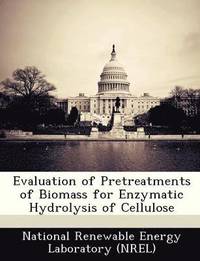 Evaluation of Pretreatments of Biomass for Enzymatic Hydrolysis of Cellulose

National Renewable Energy Laboratory (NREL)